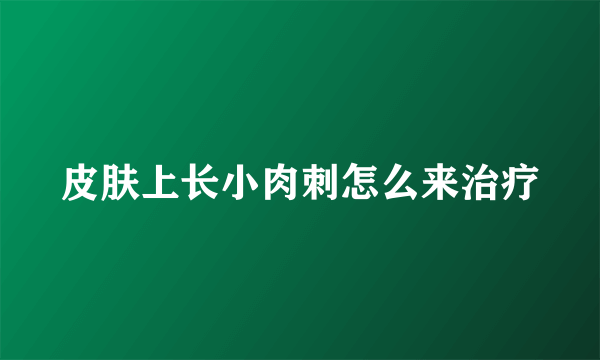 皮肤上长小肉刺怎么来治疗